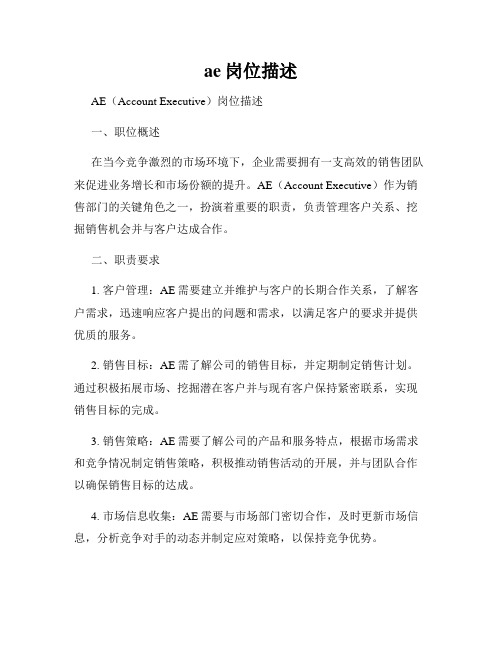 ae 岗位描述

AE（Account Executive）岗位描述

一、职位概述

在当今竞争激烈的市场环境下，企业需要拥有一支高效的销售团队来促进业务增长和市场份额的提升。AE（Account Executive）作为销售部门的关键角色之一，扮演着重要的职责，负责管理客户关系、挖掘销售机会并与客户达成合作。

二、职责要求

1. 客户管理：AE 需要建立并维护与客户的长期合作关系，了解客户需求，迅速响应客户提出的问题和需求，以满足客户的要求并提供优质的服务。

2. 销售目标：AE 需了解公司的销售目标，并定期制定销售计划。通过积极拓展市场、挖掘潜在客户并与现有客户保持紧密联系，实现销售目标的完成。

3. 销售策略：AE 需要了解公司的产品和服务特点，根据市场需求和竞争情况制定销售策略，积极推动销售活动的开展，并与团队合作以确保销售目标的达成。

4. 市场信息收集：AE 需要与市场部门密切合作，及时更新市场信息，分析竞争对手的动态并制定应对策略，以保持竞争优势。